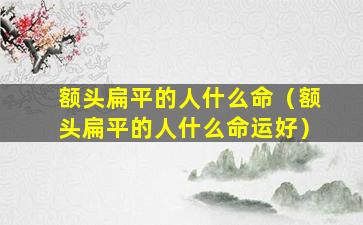 额头扁平的人什么命（额头扁平的人什么命运好）